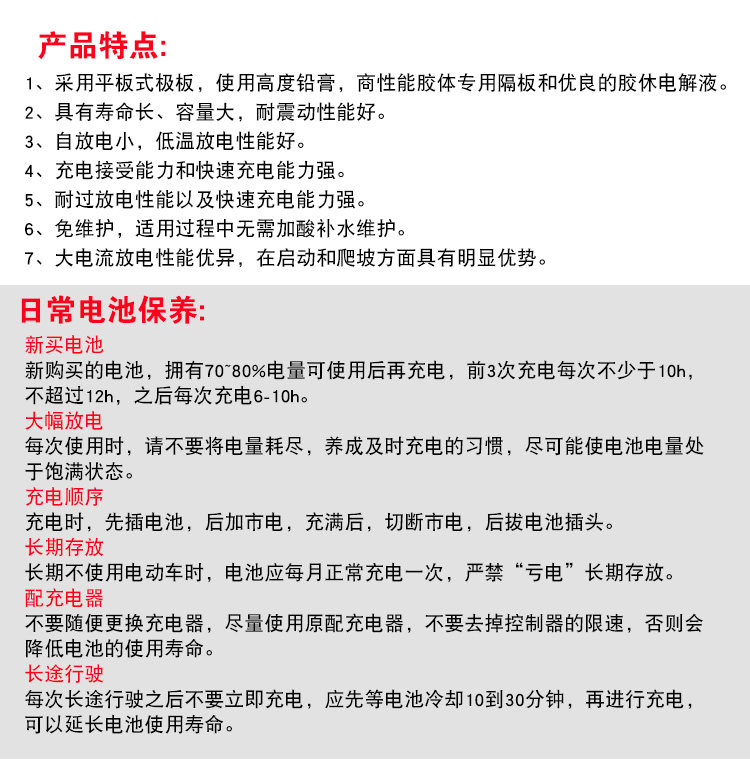 产品特点:

1、采用平板式极板，使用高度铅膏，商性能胶体专用隔板和优良的胶休电解液。
2、具有寿命长、容量大，耐震动性能好。
3、自放电小，低温放电性能好。
4、充电接受能力和快速充电能力强。
5、耐过放电性能以及快速充电能力强。
6、免维护，适用过程中无需加酸补水维护。
7、大电流放电性能优异，在启动和爬坡方面具有明显优势。

日常电池保养:

新买电池
新购买的电池，拥有70~80%电量可使用后再充电，前3次充电每次不少于10h，不超过12h，之后每次充电6-10h。

大幅放电
每次使用时，请不要将电量耗尽，养成及时充电的习惯，尽可能使电池电量处于饱满状态。

充电顺序
充电时，先插电池，后加市电，充满后，切断市电，后拔电池插头。

长期存放
长期不使用电动车时，电池应每月正常充电一次，严禁“亏电”长期存放。

配充电器
不要随便更换充电器，尽量使用原配充电器，不要去掉控制器的限速，否则会降低电池的使用寿命。

长途行驶
每次长途行驶之后不要立即充电，应先等电池冷却10到30分钟，再进行充电，可以延长电池使用寿命。